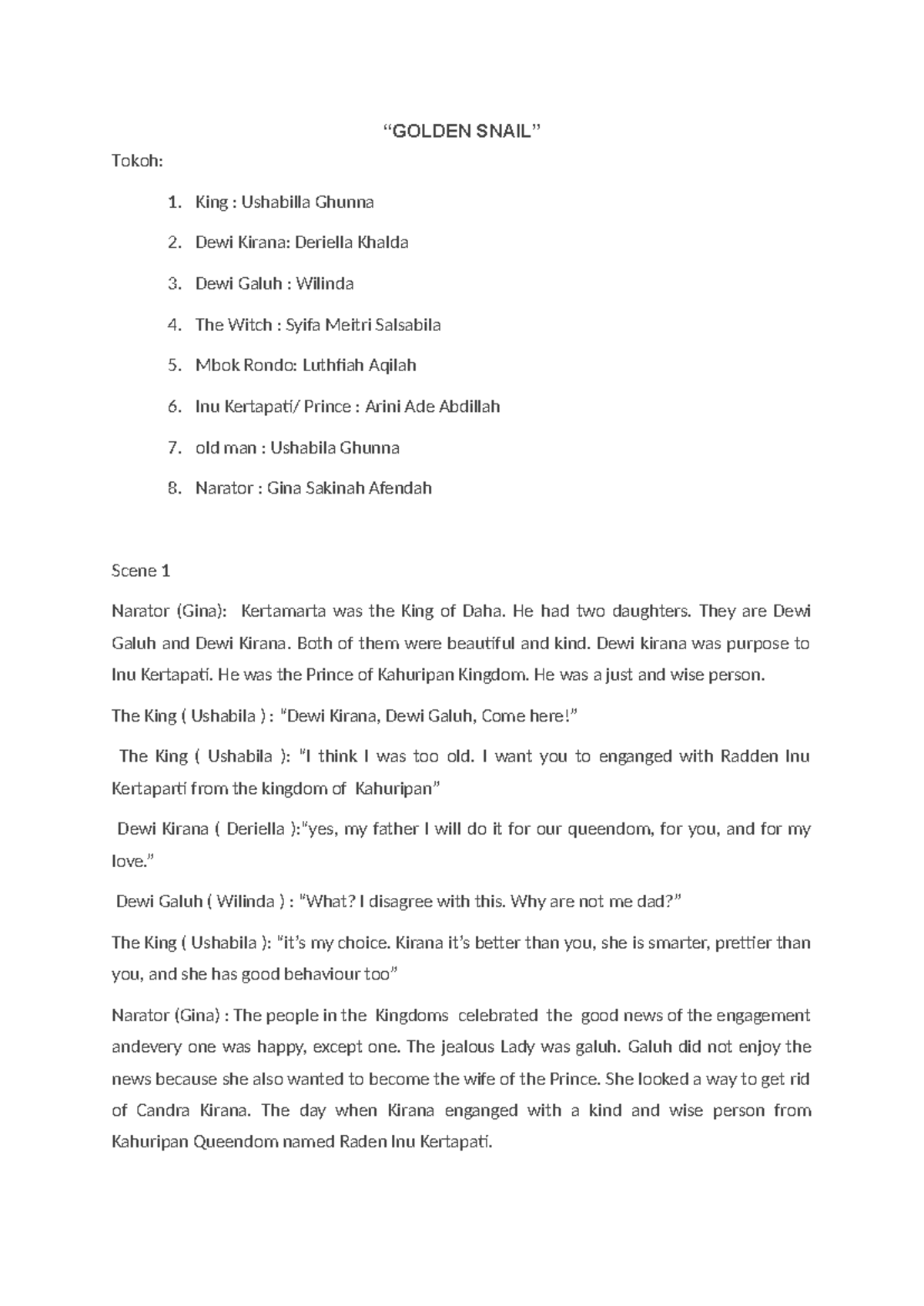 "GOLDEN SNAIL"

Tokoh:

1. King : Ushabilla Ghunna
2. Dewi Kirana: Deriella Khalda
3. Dewi Galuh : Wilinda
4. The Witch : Syifa Meitri Salsabila
5. Mbok Rondo: Luthfiah Aqilah
6. Inu Kertapati/ Prince : Arini Ade Abdillah
7. old man : Ushabila Ghunna
8. Narator : Gina Sakinah Afendah

Scene 1

Narator (Gina): Kertamarta was the King of Daha. He had two daughters. They are Dewi Galuh and Dewi Kirana. Both of them were beautiful and kind. Dewi kirana was purpose to Inu Kertapati. He was the Prince of Kahuripan Kingdom. He was a just and wise person.

The King ( Ushabila ) : "Dewi Kirana, Dewi Galuh, Come here!"

The King ( Ushabila ): "I think I was too old. I want you to enganged with Radden Inu Kertaparti from the kingdom of Kahuripan"

Dewi Kirana ( Deriella ):"yes, my father I will do it for our queendom, for you, and for my love."

Dewi Galuh ( Wilinda ) : "What? I disagree with this. Why are not me dad?"

The King ( Ushabila ): "it's my choice. Kirana it's better than you, she is smarter, prettier than you, and she has good behaviour too"

Narator (Gina) : The people in the Kingdoms celebrated the good news of the engagement andevery one was happy, except one. The jealous Lady was galuh. Galuh did not enjoy the news because she also wanted to become the wife of the Prince. She looked a way to get rid of Candra Kirana. The day when Kirana enganged with a kind and wise person from Kahuripan Queendom named Raden Inu Kertapati.